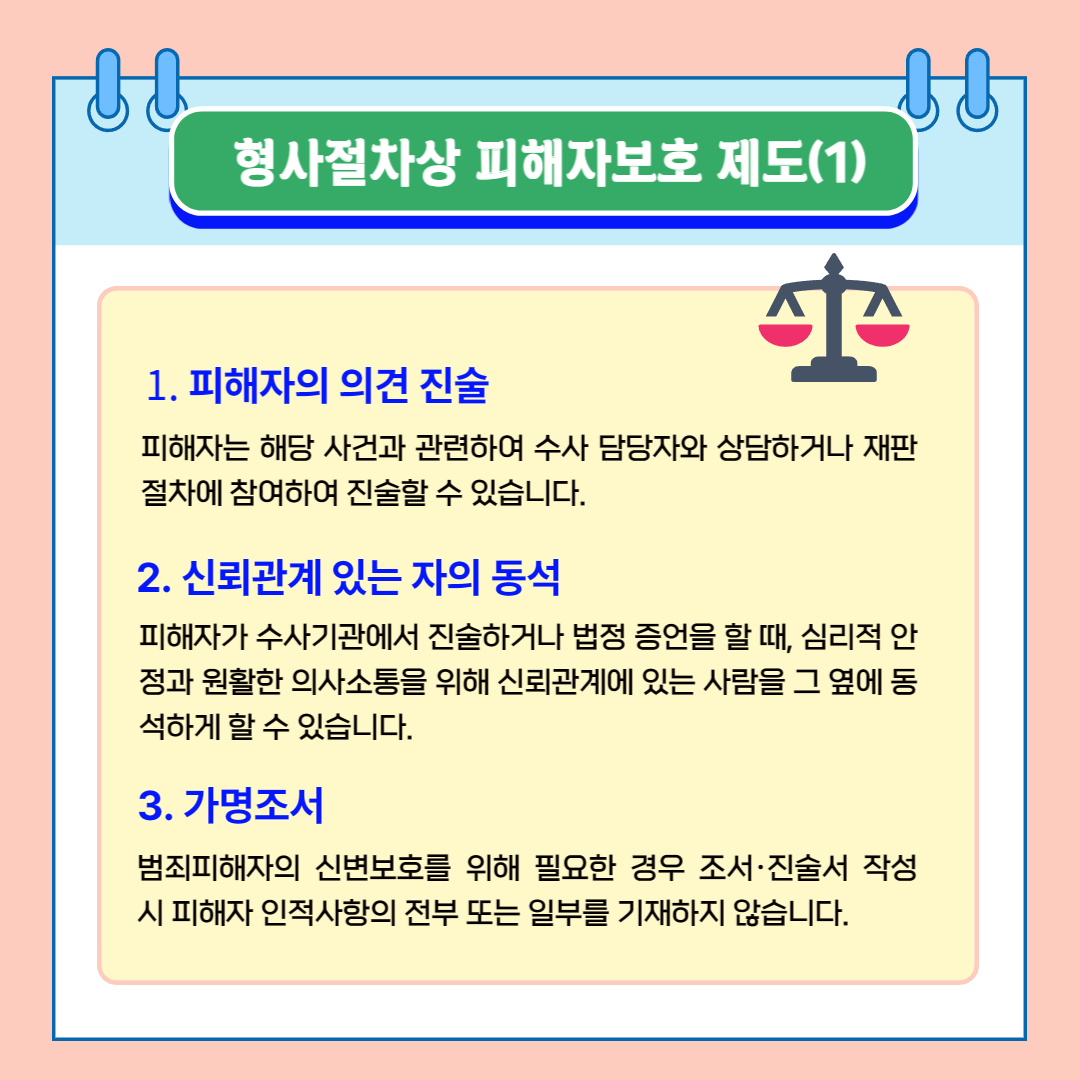 형사절차상 피해자보호 제도(1)

1. 피해자의 의견 진술

피해자는 해당 사건과 관련하여 수사 담당자와 상담하거나 재판 절차에 참여하여 진술할 수 있습니다.

2. 신뢰관계 있는 자의 동석

피해자가 수사기관에서 진술하거나 법정 증언을 할 때, 심리적 안정과 원활한 의사소통을 위해 신뢰관계에 있는 사람을 그 옆에 동석하게 할 수 있습니다.

3. 가명조서

범죄피해자의 신변보호를 위해 필요한 경우 조서·진술서 작성 시 피해자 인적사항의 전부 또는 일부를 기재하지 않습니다.